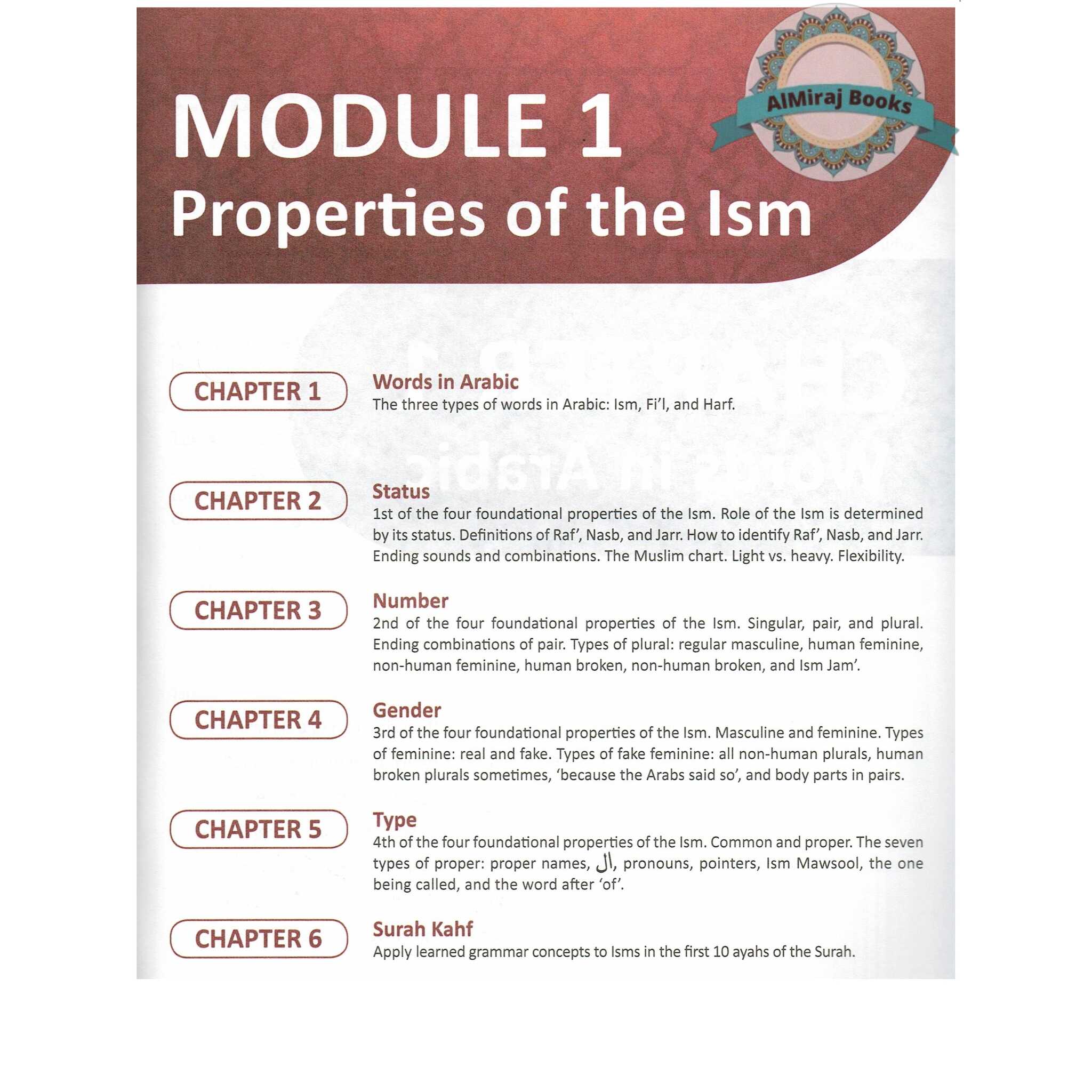 MODULE 1
Properties of the Ism

AlMiraj Books

CHAPTER 1

Words in Arabic
The three types of words in Arabic: Ism, Fi'l, and Harf.

CHAPTER 2

Status
1st of the four foundational properties of the Ism. Role of the Ism is determined by its status. Definitions of Raf', Nasb, and Jarr. How to identify Raf', Nasb, and Jarr. Ending sounds and combinations. The Muslim chart. Light vs. heavy. Flexibility.

CHAPTER 3

Number
2nd of the four foundational properties of the Ism. Singular, pair, and plural. Ending combinations of pair. Types of plural: regular masculine, human feminine, non-human feminine, human broken, non-human broken, and Ism Jam'.

CHAPTER 4

Gender
3rd of the four foundational properties of the Ism. Masculine and feminine. Types of feminine: real and fake. Types of fake feminine: all non-human plurals, human broken plurals sometimes, 'because the Arabs said so', and body parts in pairs.

CHAPTER 5

Type
4th of the four foundational properties of the Ism. Common and proper. The seven types of proper: proper names, ال, pronouns, pointers, Ism Mawsool, the one being called, and the word after 'of'.

CHAPTER 6

Surah Kahf
Apply learned grammar concepts to Isms in the first 10 ayahs of the Surah.